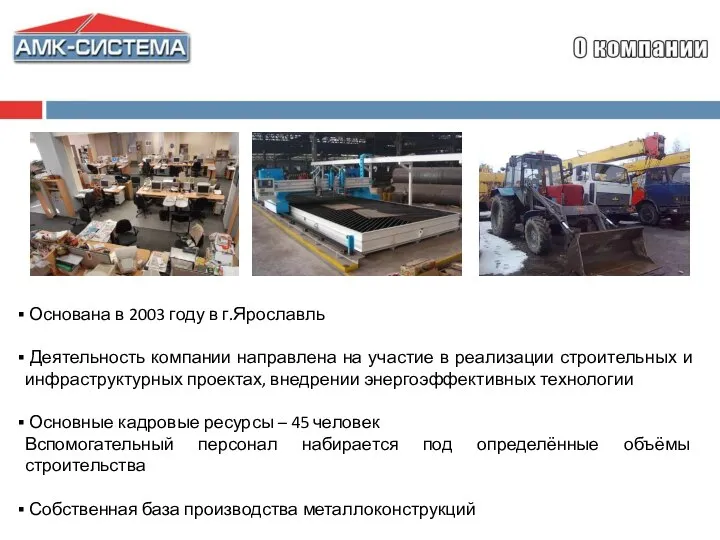 АМК-СИСТЕМА

О компании

▪ Основана в 2003 году в г.Ярославль

▪ Деятельность компании направлена на участие в реализации строительных и инфраструктурных проектах, внедрении энергоэффективных технологии

▪ Основные кадровые ресурсы – 45 человек
Вспомогательный персонал набирается под определённые объёмы строительства

▪ Собственная база производства металлоконструкций